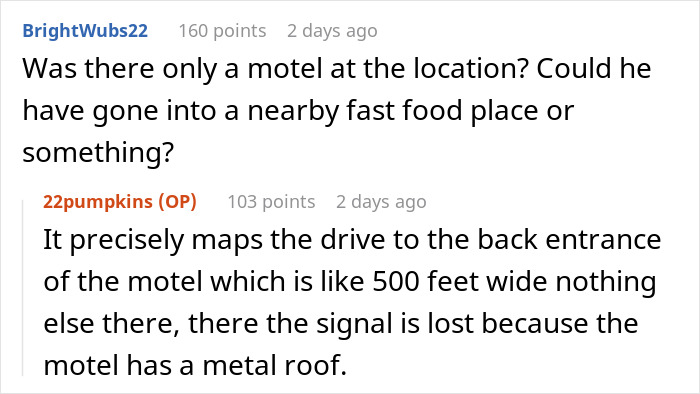 BrightWubs22 160 points 2 days ago

Was there only a motel at the location? Could he have gone into a nearby fast food place or something?

22pumpkins (OP) 103 points 2 days ago

It precisely maps the drive to the back entrance of the motel which is like 500 feet wide nothing else there, there the signal is lost because the motel has a metal roof.